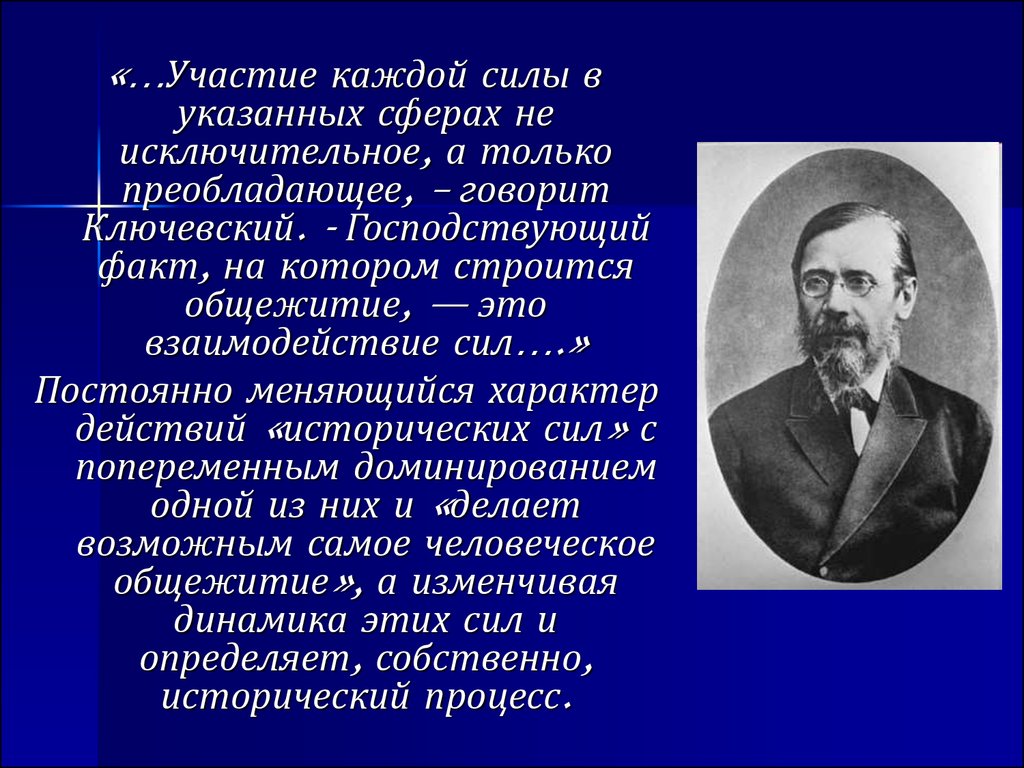 «…Участие каждой силы в указанных сферах не исключительное, а только преобладающее, – говорит Ключевский. - Господствующий факт, на котором строится общежитие, — это взаимодействие сил….»

Постоянно меняющийся характер действий «исторических сил» с попеременным доминированием одной из них и «делает возможным самое человеческое общежитие», а изменчивая динамика этих сил и определяет, собственно, исторический процесс.